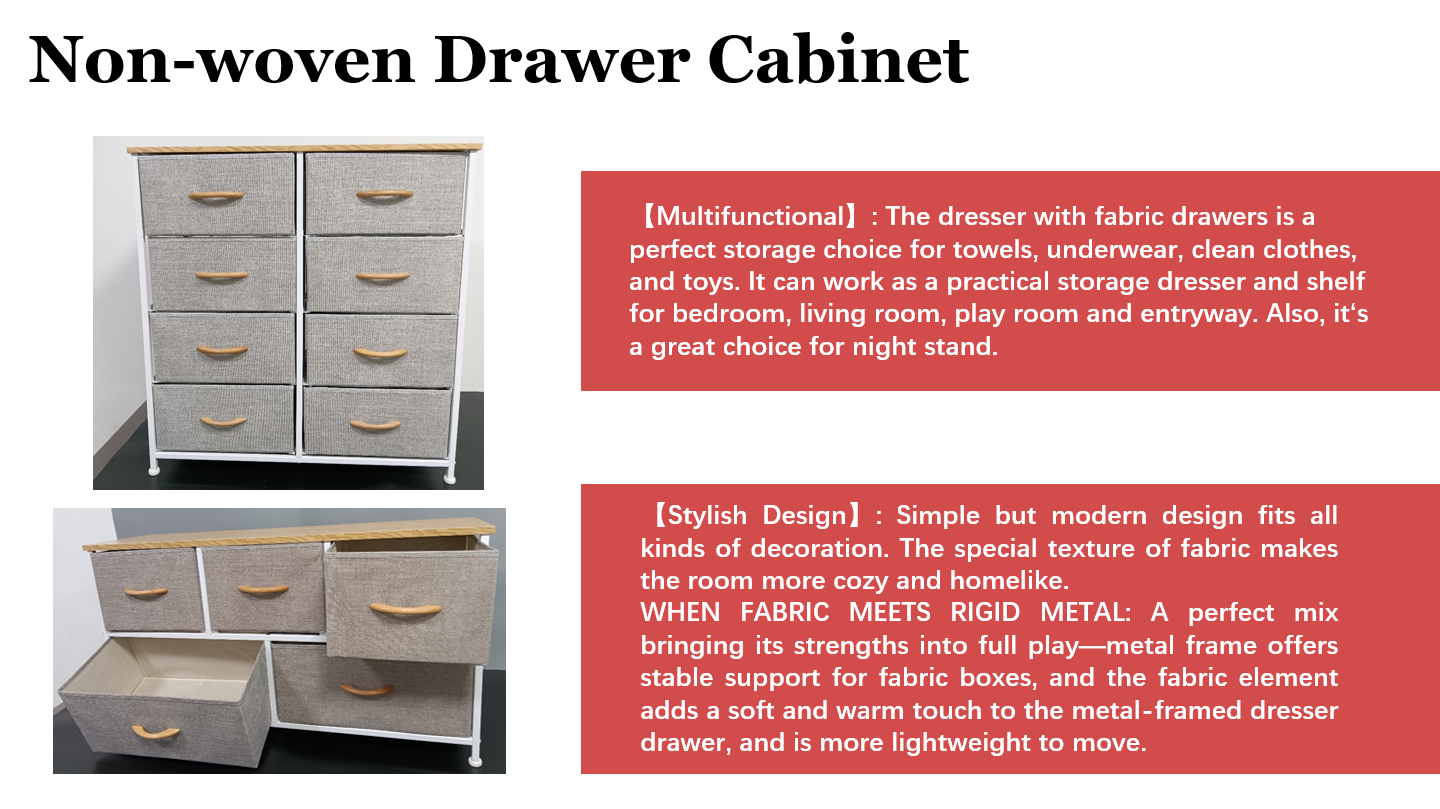 Non-woven Drawer Cabinet

【Multifunctional】: The dresser with fabric drawers is a perfect storage choice for towels, underwear, clean clothes, and toys. It can work as a practical storage dresser and shelf for bedroom, living room, play room and entryway. Also, it‘s a great choice for night stand.

【Stylish Design】: Simple but modern design fits all kinds of decoration. The special texture of fabric makes the room more cozy and homelike.
WHEN FABRIC MEETS RIGID METAL: A perfect mix bringing its strengths into full play—metal frame offers stable support for fabric boxes, and the fabric element adds a soft and warm touch to the metal-framed dresser drawer, and is more lightweight to move.